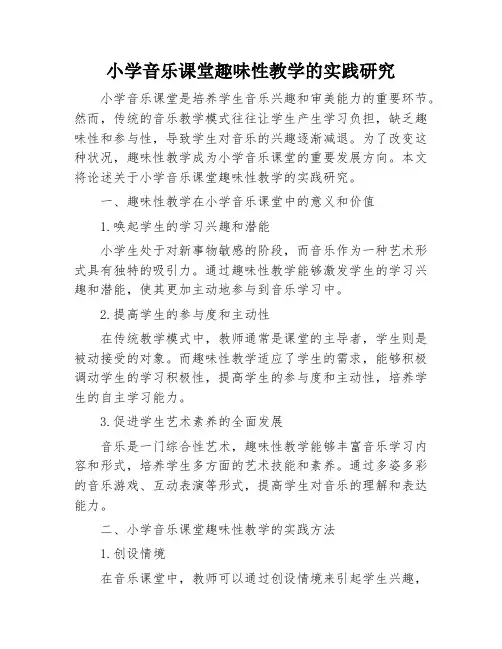 小学音乐课堂趣味性教学的实践研究

小学音乐课堂是培养学生音乐兴趣和审美能力的重要环节。然而，传统的音乐教学模式往往让学生产生学习负担，缺乏趣味性和参与性，导致学生对音乐的兴趣逐渐减退。为了改变这种状况，趣味性教学成为小学音乐课堂的重要发展方向。本文将论述关于小学音乐课堂趣味性教学的实践研究。

一、趣味性教学在小学音乐课堂中的意义和价值

1.唤起学生的学习兴趣和潜能

小学生处于对新事物敏感的阶段，而音乐作为一种艺术形式具有独特的吸引力。通过趣味性教学能够激发学生的学习兴趣和潜能，使其更加主动地参与到音乐学习中。

2.提高学生的参与度和主动性

在传统教学模式中，教师通常是课堂的主导者，学生则是被动接受的对象。而趣味性教学适应了学生的需求，能够积极调动学生的学习积极性，提高学生的参与度和主动性，培养学生的自主学习能力。

3.促进学生艺术素养的全面发展

音乐是一门综合性艺术，趣味性教学能够丰富音乐学习内容和形式，培养学生多方面的艺术技能和素养。通过多姿多彩的音乐游戏、互动表演等形式，提高学生对音乐的理解和表达能力。

二、小学音乐课堂趣味性教学的实践方法

1.创设情境

在音乐课堂中，教师可以通过创设情境来引起学生兴趣，